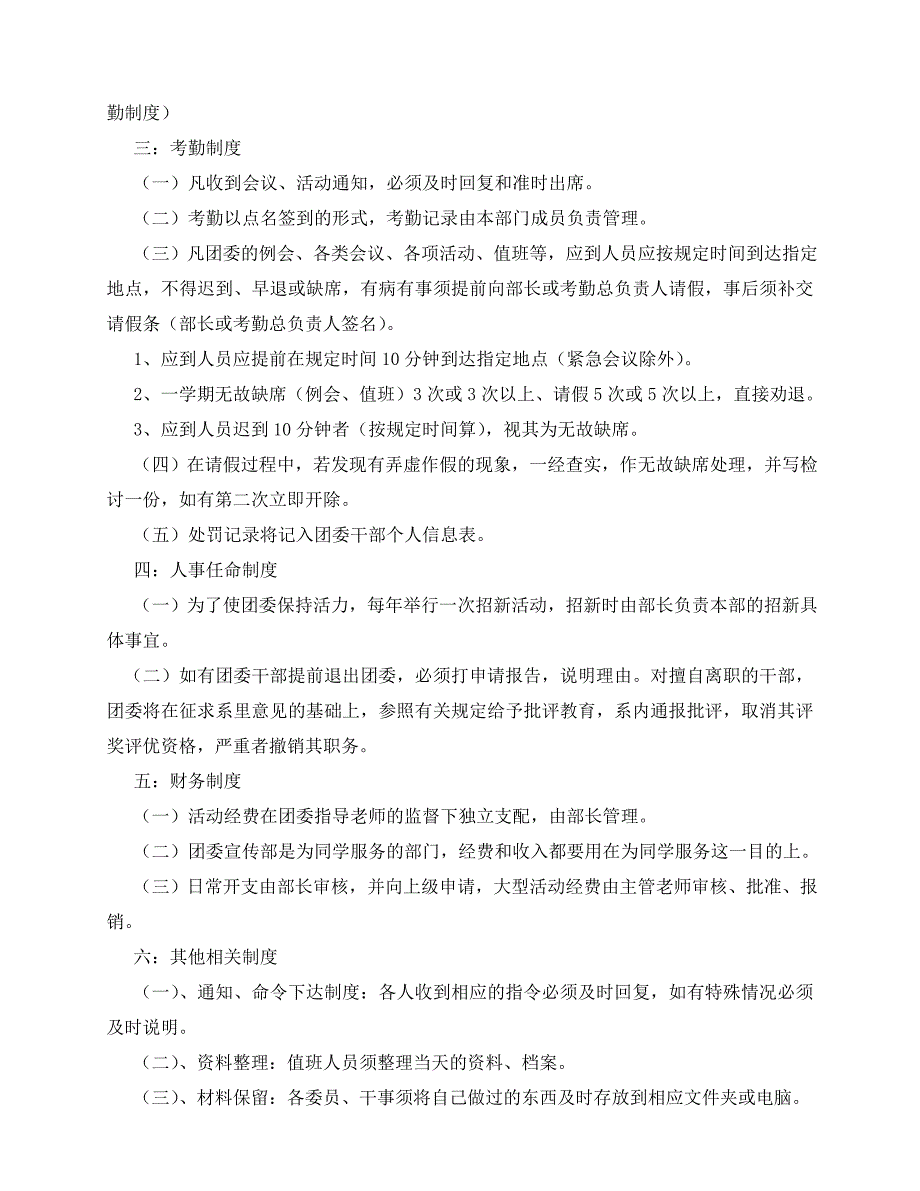 勤制度）

三：考勤制度

（一）凡收到会议、活动通知，必须及时回复和准时出席。

（二）考勤以点名签到的形式，考勤记录由本部门成员负责管理。

（三）凡团委的例会、各类会议、各项活动、值班等，应到人员应按规定时间到达指定地点，不得迟到、早退或缺席，有病有事须提前向部长或考勤总负责人请假，事后须补交请假条（部长或考勤总负责人签名）。

1、应到人员应提前在规定时间 10 分钟到达指定地点（紧急会议除外）。

2、一学期无故缺席（例会、值班）3 次或 3 次以上、请假 5 次或 5 次以上，直接劝退。

3、应到人员迟到 10 分钟者（按规定时间算），视其为无故缺席。

（四）在请假过程中，若发现有弄虚作假的现象，一经查实，作无故缺席处理，并写检讨一份，如有第二次立即开除。

（五）处罚记录将记入团委干部个人信息表。

四：人事任命制度

（一）为了使团委保持活力，每年举行一次招新活动，招新时由部长负责本部的招新具体事宜。

（二）如有团委干部提前退出团委，必须打申请报告，说明理由。对擅自离职的干部，团委将在征求系里意见的基础上，参照有关规定给予批评教育，系内通报批评，取消其评奖评优资格，严重者撤销其职务。

五：财务制度

（一）活动经费在团委指导老师的监督下独立支配，由部长管理。

（二）团委宣传部是为同学服务的部门，经费和收入都要用在为同学服务这一目的上。

（三）日常开支由部长审核，并向上级申请，大型活动经费由主管老师审核、批准、报销。

六：其他相关制度

（一）、通知、命令下达制度：各人收到相应的指令必须及时回复，如有特殊情况必须及时说明。

（二）、资料整理：值班人员须整理当天的资料、档案。

（三）、材料保留：各委员、干事须将自己做过的东西及时存放到相应文件夹或电脑。